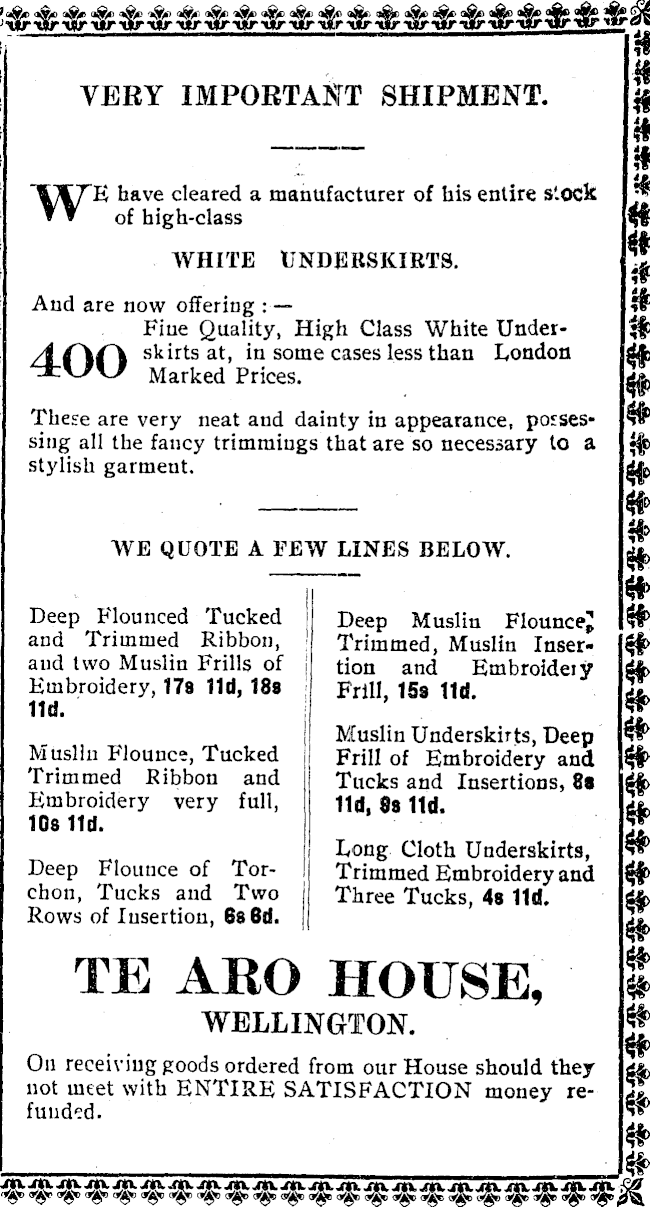 VERY IMPORTANT SHIPMENT.

WE have cleared a manufacturer of his entire stock of high-class

WHITE UNDERSKIRTS.

And are now offering :—

400 Fine Quality, High Class White Underskirts at, in some cases less than London Marked Prices.

These are very neat and dainty in appearance, possessing all the fancy trimmings that are so necessary to a stylish garment.

WE QUOTE A FEW LINES BELOW.

Deep Flounced Tucked and Trimmed Ribbon, and two Muslin Frills of Embroidery, 17s 11d, 18s 11d.

Muslin Flounce, Tucked Trimmed Ribbon and Embroidery very full, 10s 11d.

Deep Flounce of Torchon, Tucks and Two Rows of Insertion, 6s 6d.

Deep Muslin Flounce, Trimmed, Muslin Insertion and Embroidery Frill, 15s 11d.

Muslin Underskirts, Deep Frill of Embroidery and Tucks and Insertions, 8s 11d, 9s 11d.

Long Cloth Underskirts, Trimmed Embroidery and Three Tucks, 4s 11d.

TE ARO HOUSE,
WELLINGTON.

On receiving goods ordered from our House should they not meet with ENTIRE SATISFACTION money refunded.